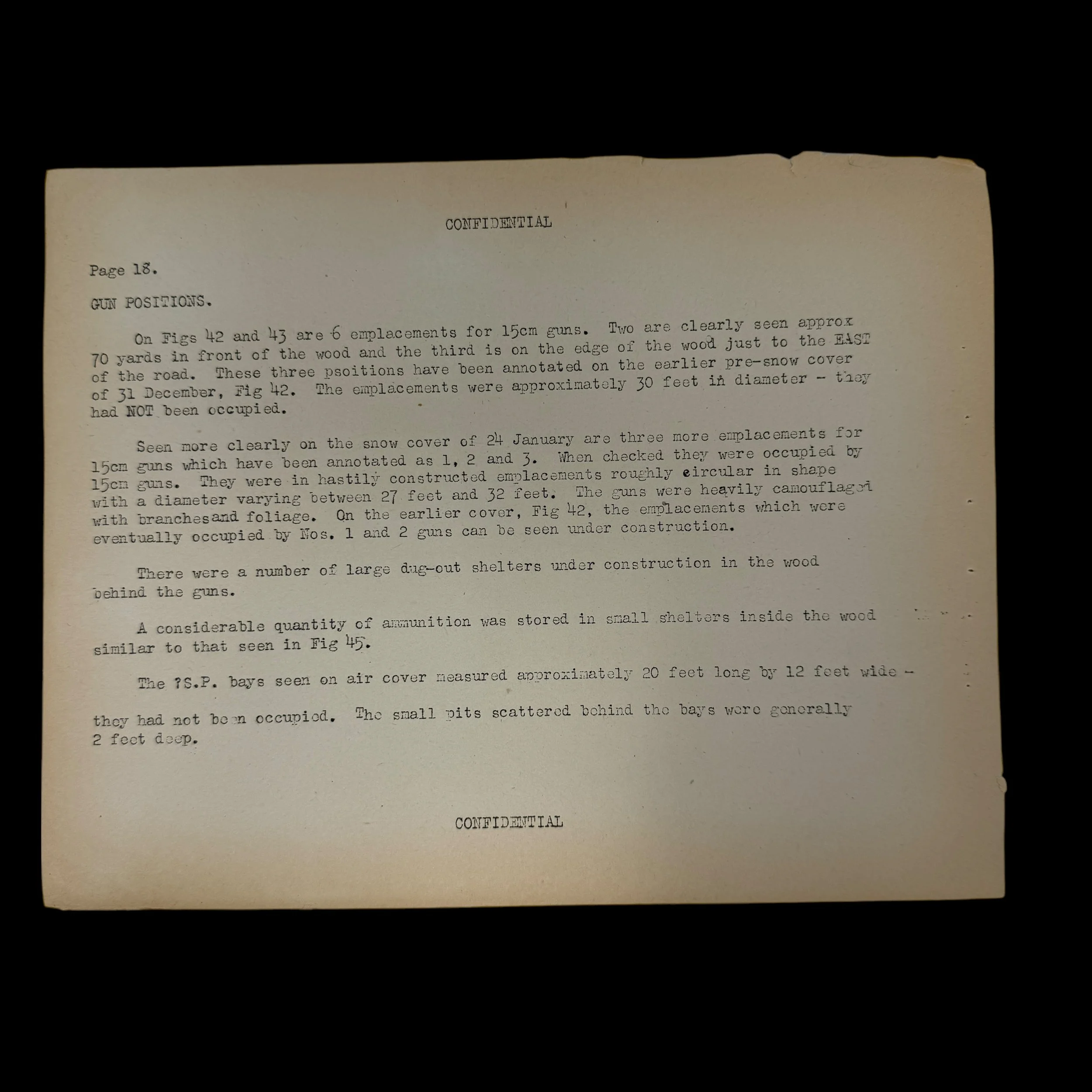 CONFIDENTIAL

Page 18.

GUN POSITIONS.

On Figs 42 and 43 are 6 emplacements for 15cm guns. Two are clearly seen approx 70 yards in front of the wood and the third is on the edge of the wood just to the EAST of the road. These three psoitions have been annotated on the earlier pre-snow cover of 31 December, Fig 42. The emplacements were approximately 30 feet in diameter - they had NOT been occupied.

Seen more clearly on the snow cover of 24 January are three more emplacements for 15cm guns which have been annotated as 1, 2 and 3. When checked they were occupied by 15cm guns. They were in hastily constructed emplacements roughly circular in shape with a diameter varying between 27 feet and 32 feet. The guns were heavily camouflaged with branchesand foliage. On the earlier cover, Fig 42, the emplacements which were eventually occupied by Nos. 1 and 2 guns can be seen under construction.

There were a number of large dug-out shelters under construction in the wood behind the guns.

A considerable quantity of ammunition was stored in small shelters inside the wood similar to that seen in Fig 45.

The ?S.P. bays seen on air cover measured approximately 20 feet long by 12 feet wide - they had not been occupied. The small pits scattered behind the bays were generally 2 feet deep.

CONFIDENTIAL